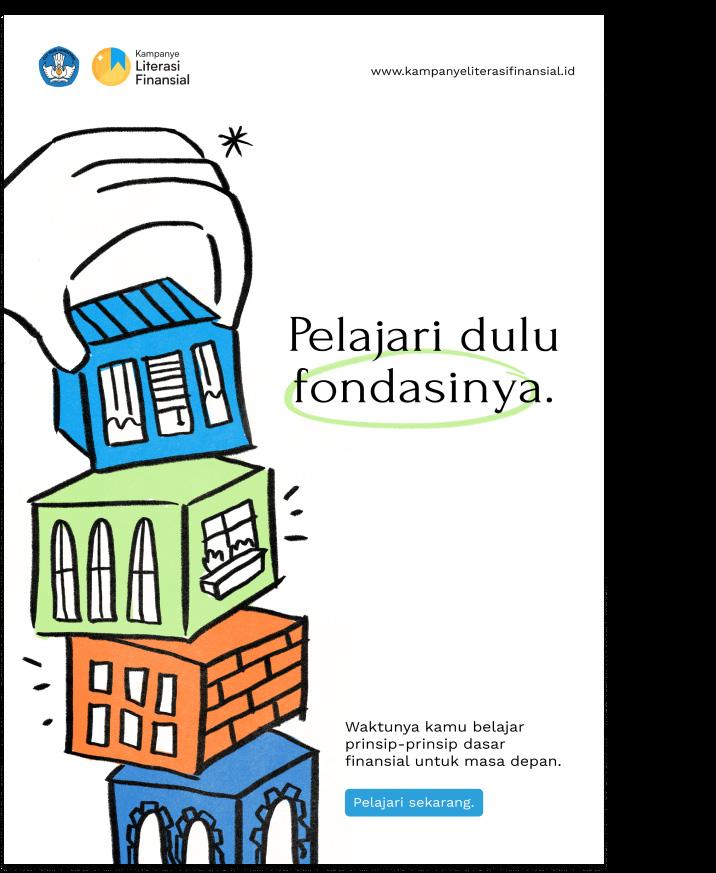 Kampanye
Literasi
Finansial

www.kampanyeliterasifinansial.id

Pelajari dulu fondasinya.

Waktunya kamu belajar prinsip-prinsip dasar finansial untuk masa depan.

Pelajari sekarang.